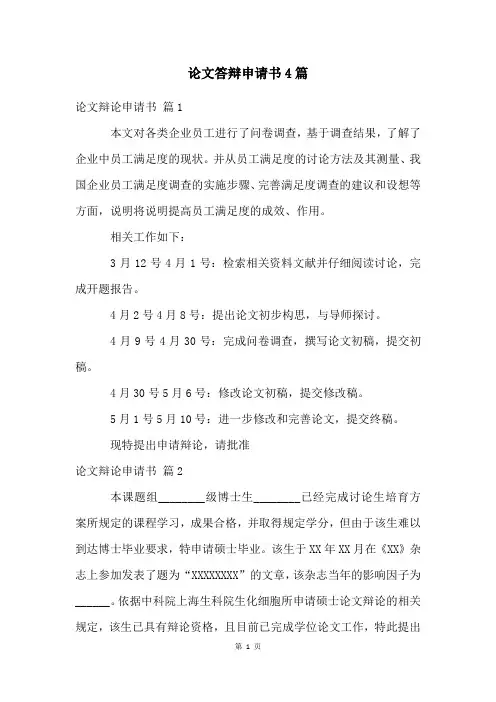 论文答辩申请书4篇

论文辩论申请书 篇1

本文对各类企业员工进行了问卷调查，基于调查结果，了解了企业中员工满足度的现状。并从员工满足度的讨论方法及其测量、我国企业员工满足度调查的实施步骤、完善满足度调查的建议和设想等方面，说明将说明提高员工满足度的成效、作用。

相关工作如下：

3月12号4月1号：检索相关资料文献并仔细阅读讨论，完成开题报告。

4月2号4月8号：提出论文初步构思，与导师探讨。

4月9号4月30号：完成问卷调查，撰写论文初稿，提交初稿。

4月30号5月6号：修改论文初稿，提交修改稿。

5月1号5月10号：进一步修改和完善论文，提交终稿。

现特提出申请辩论，请批准

论文辩论申请书 篇2

本课题组________级博士生________已经完成讨论生培育方案所规定的课程学习，成果合格，并取得规定学分，但由于该生难以到达博士毕业要求，特申请硕士毕业。该生于XX年XX月在《XX》杂志上参加发表了题为“XXXXXXXX”的文章，该杂志当年的影响因子为______。依据中科院上海生科院生化细胞所申请硕士论文辩论的相关规定，该生已具有辩论资格，且目前已完成学位论文工作，特此提出

第 1 页